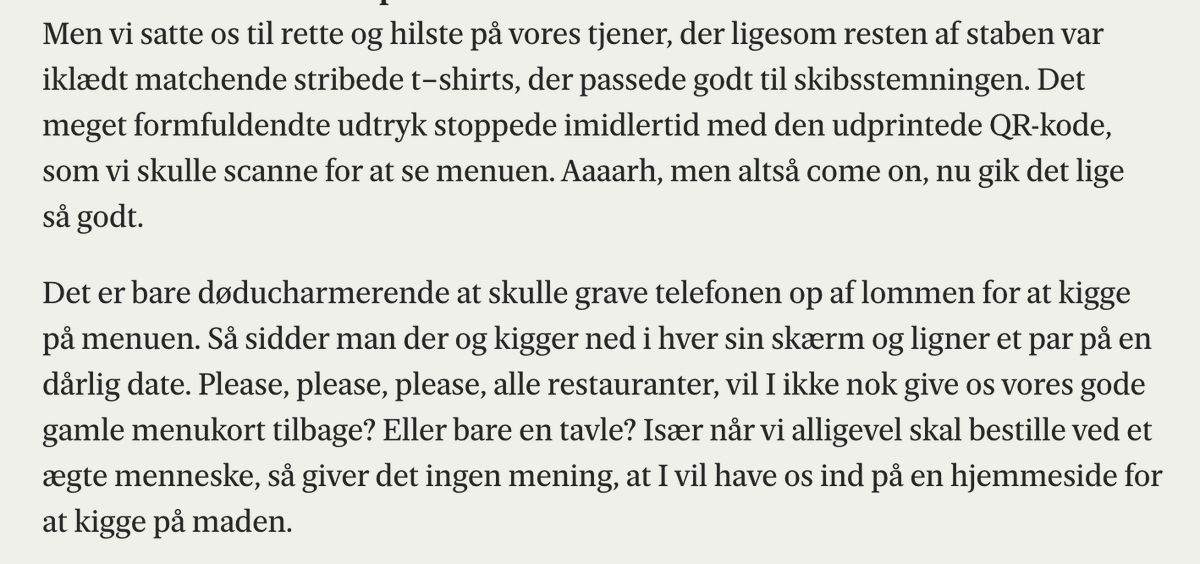 Men vi satte os til rette og hilste på vores tjener, der ligesom resten af staben var iklædt matchende stribede t–shirts, der passede godt til skibsstemningen. Det meget formfuldendte udtryk stoppede imidlertid med den udprintede QR-kode, som vi skulle scanne for at se menuen. Aaaarh, men altså come on, nu gik det lige så godt.

Det er bare døducharmerende at skulle grave telefonen op af lommen for at kigge på menuen. Så sidder man der og kigger ned i hver sin skærm og ligner et par på en dårlig date. Please, please, please, alle restauranter, vil I ikke nok give os vores gode gamle menukort tilbage? Eller bare en tavle? Især når vi alligevel skal bestille ved et ægte menneske, så giver det ingen mening, at I vil have os ind på en hjemmeside for at kigge på maden.